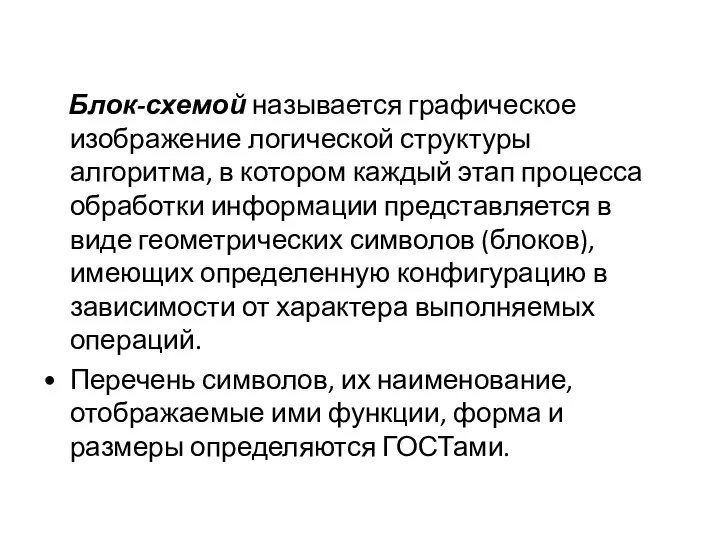 Блок-схемой называется графическое изображение логической структуры алгоритма, в котором каждый этап процесса обработки информации представляется в виде геометрических символов (блоков), имеющих определенную конфигурацию в зависимости от характера выполняемых операций.

• Перечень символов, их наименование, отображаемые ими функции, форма и размеры определяются ГОСТами.